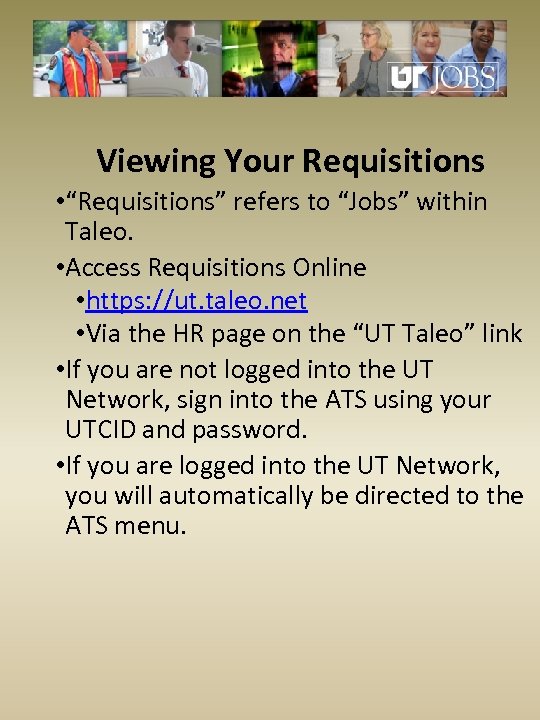 UT JOBS

Viewing Your Requisitions

•“Requisitions” refers to “Jobs” within Taleo.

•Access Requisitions Online

•https://ut.taleo.net

•Via the HR page on the “UT Taleo” link

•If you are not logged into the UT Network, sign into the ATS using your UTCID and password.

•If you are logged into the UT Network, you will automatically be directed to the ATS menu.